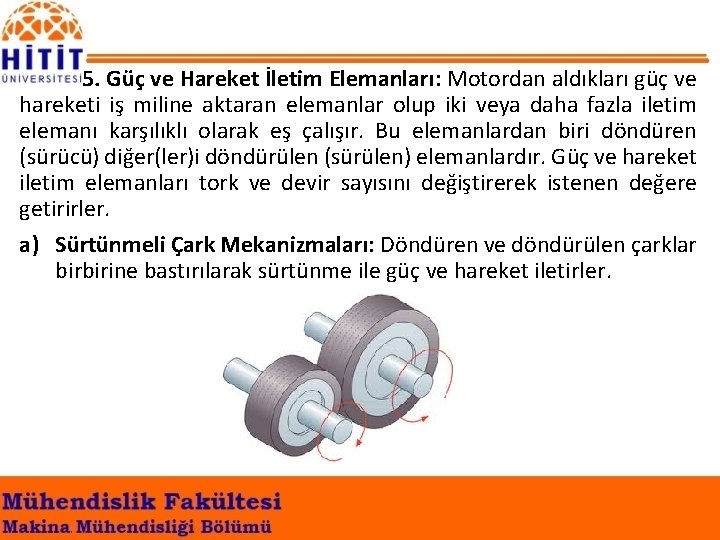 HİTİT ÜNİVERSİTESİ

5. Güç ve Hareket İletim Elemanları: Motordan aldıkları güç ve hareketi iş miline aktaran elemanlar olup iki veya daha fazla iletim elemanı karşılıklı olarak eş çalışır. Bu elemanlardan biri döndüren (sürücü) diğer(ler)i döndürülen (sürülen) elemanlardır. Güç ve hareket iletim elemanları tork ve devir sayısını değiştirerek istenen değere getirirler.

a) Sürtünmeli Çark Mekanizmaları: Döndüren ve döndürülen çarklar birbirine bastırılarak sürtünme ile güç ve hareket iletirler.

Mühendislik Fakültesi
Makina Mühendisliği Bölümü